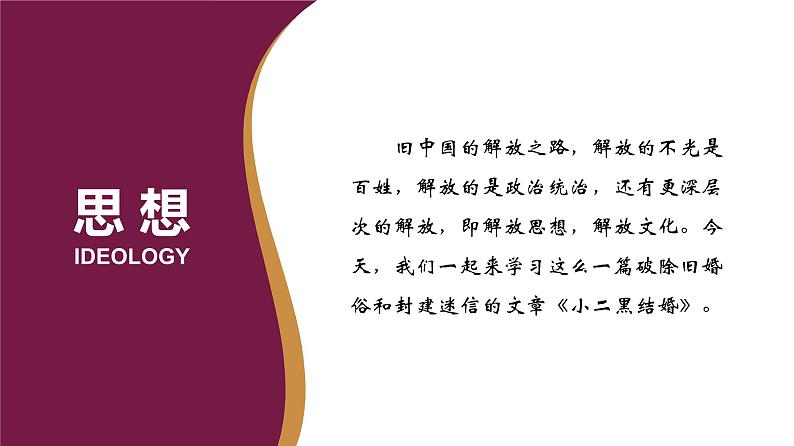 思想
IDEOLOGY

旧中国的解放之路，解放的不光是百姓，解放的是政治统治，还有更深层次的解放，即解放思想，解放文化。今天，我们一起来学习这么一篇破除旧婚俗和封建迷信的文章《小二黑结婚》。